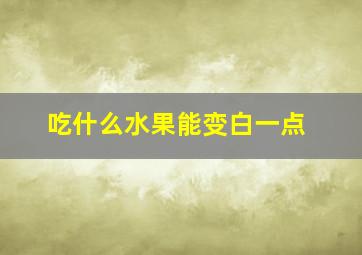 吃什么水果能变白一点